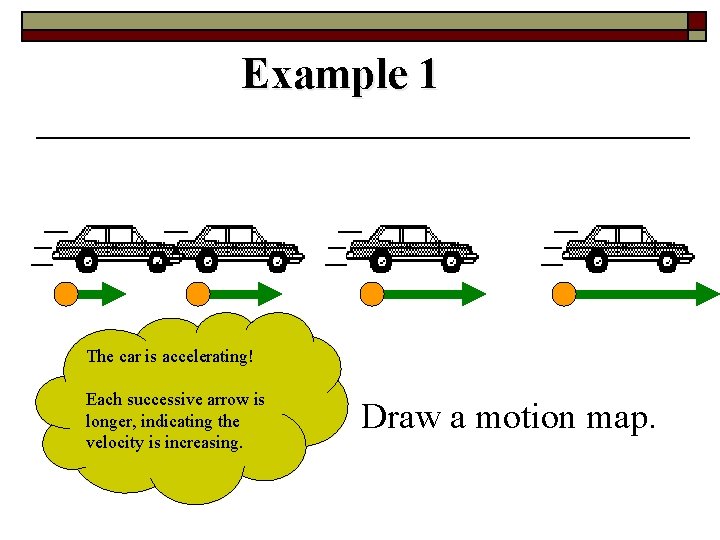 Example 1

The car is accelerating!

Each successive arrow is longer, indicating the velocity is increasing.

Draw a motion map.